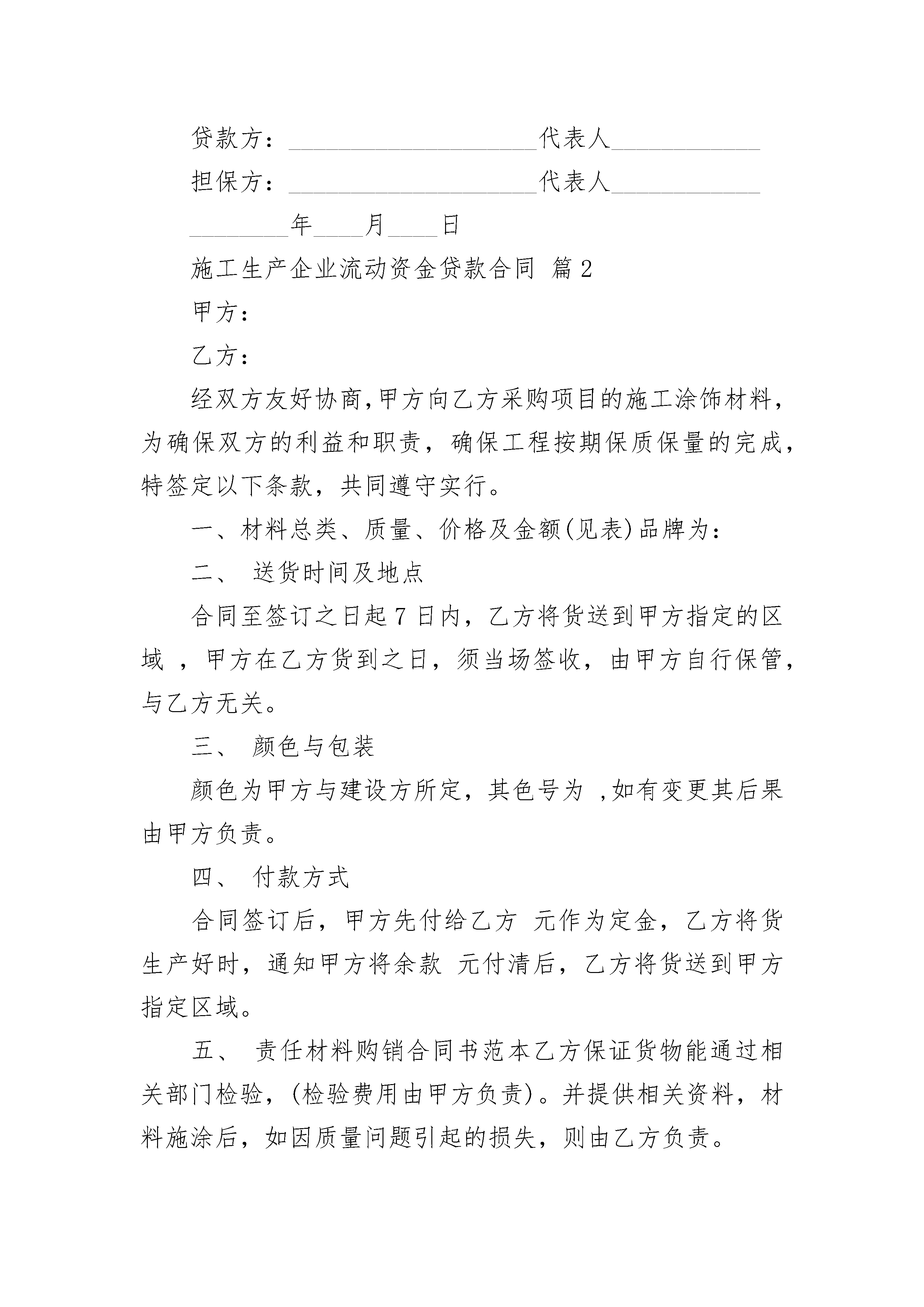 贷款方：____________________代表人____________

担保方：____________________代表人____________

________年____月____日

施工生产企业流动资金贷款合同 篇2

甲方：

乙方：

经双方友好协商,甲方向乙方采购项目的施工涂饰材料，为确保双方的利益和职责，确保工程按期保质保量的完成，特签定以下条款，共同遵守实行。

一、材料总类、质量、价格及金额(见表)品牌为：

二、 送货时间及地点

合同至签订之日起7日内，乙方将货送到甲方指定的区域 ，甲方在乙方货到之日，须当场签收，由甲方自行保管，与乙方无关。

三、 颜色与包装

颜色为甲方与建设方所定，其色号为 ,如有变更其后果由甲方负责。

四、 付款方式

合同签订后，甲方先付给乙方 元作为定金，乙方将货生产好时，通知甲方将余款 元付清后，乙方将货送到甲方指定区域。

五、 责任材料购销合同书范本乙方保证货物能通过相关部门检验，(检验费用由甲方负责)。并提供相关资料，材料施涂后，如因质量问题引起的损失，则由乙方负责。